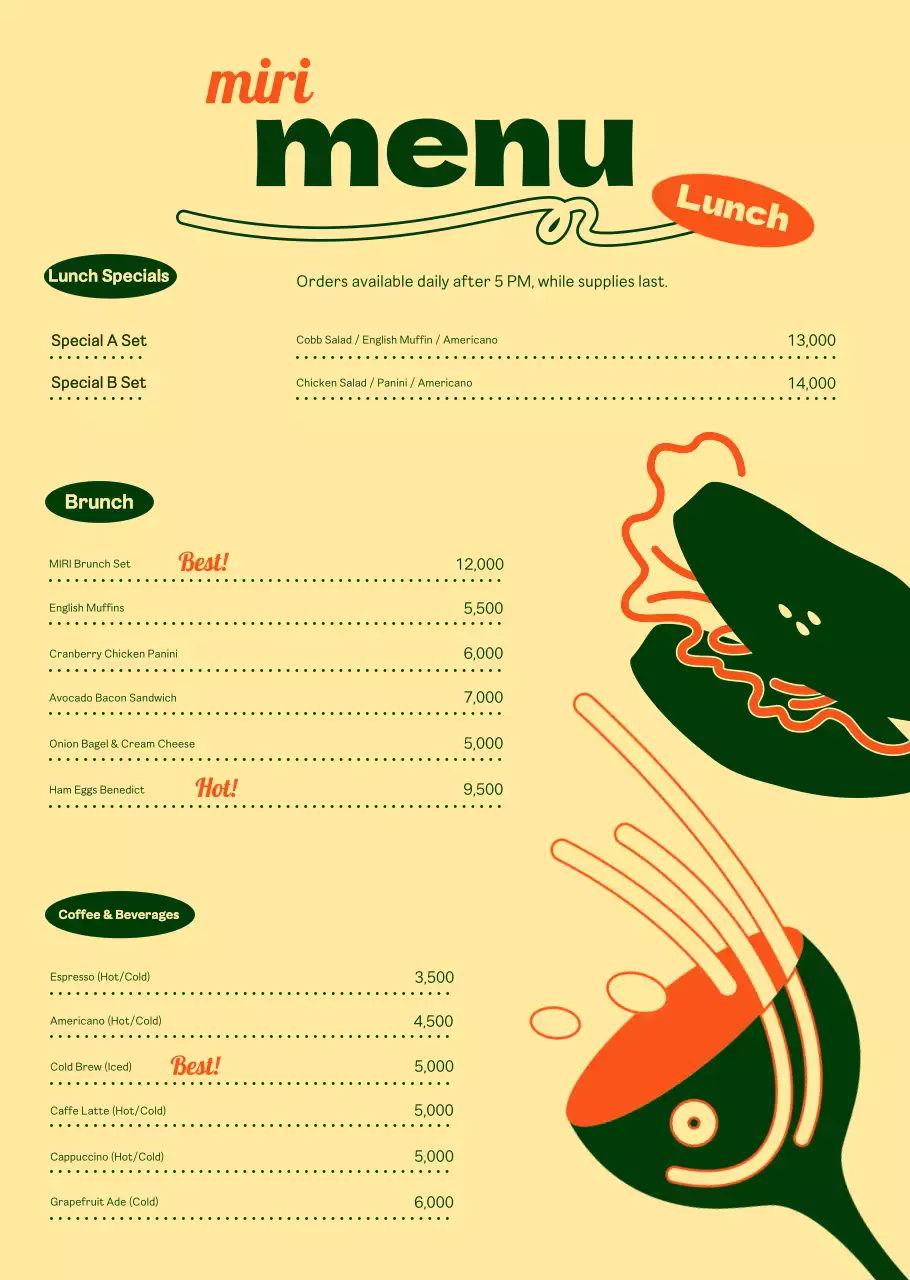 miri
menu

Lunch

Lunch Specials

Orders available daily after 5 PM, while supplies last.

Special A Set Cobb Salad / English Muffin / Americano 13,000

Special B Set Chicken Salad / Panini / Americano 14,000

Brunch

MIRI Brunch Set Best! 12,000

English Muffins 5,500

Cranberry Chicken Panini 6,000

Avocado Bacon Sandwich 7,000

Onion Bagel & Cream Cheese 5,000

Ham Eggs Benedict Hot! 9,500

Coffee & Beverages

Espresso (Hot/Cold) 3,500

Americano (Hot/Cold) 4,500

Cold Brew (Iced) Best! 5,000

Caffe Latte (Hot/Cold) 5,000

Cappuccino (Hot/Cold) 5,000

Grapefruit Ade (Cold) 6,000